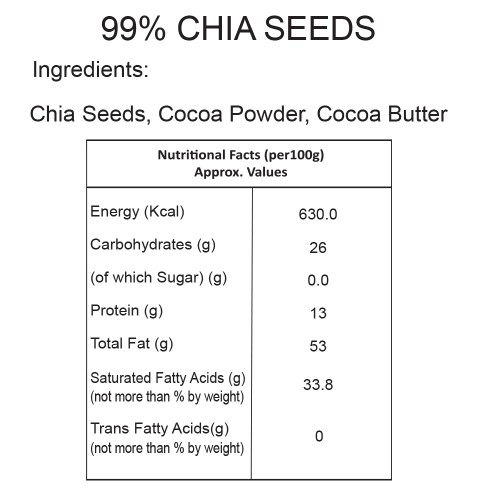 99% CHIA SEEDS

Ingredients:

Chia Seeds, Cocoa Powder, Cocoa Butter

| Nutritional Facts (per100g) Approx. Values | |
|---|---|
| Energy (Kcal) | 630.0 |
| Carbohydrates (g) | 26 |
| (of which Sugar) (g) | 0.0 |
| Protein (g) | 13 |
| Total Fat (g) | 53 |
| Saturated Fatty Acids (g) (not more than % by weight) | 33.8 |
| Trans Fatty Acids(g) (not more than % by weight) | 0 |